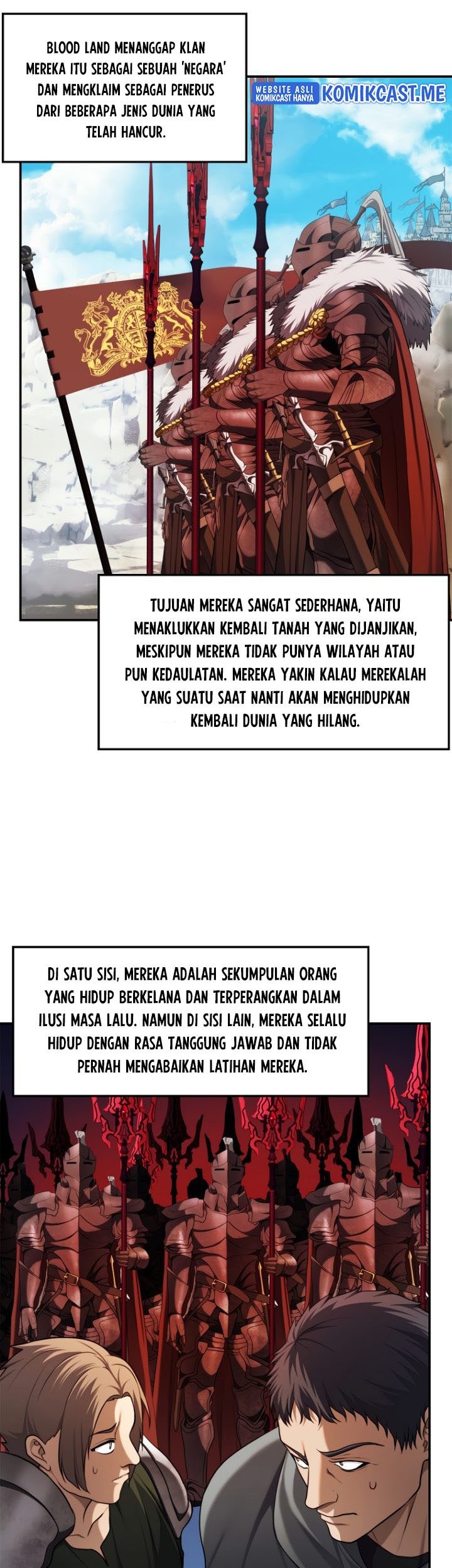 BLOOD LAND MENANGGAP KLAN MEREKA ITU SEBAGAI SEBUAH 'NEGARA' DAN MENGKLAIM SEBAGAI PENERUS DARI BEBERAPA JENIS DUNIA YANG TELAH HANCUR.

WEBSITE ASLI KOMIKCAST HANYA KOMIKCAST.ME

TUJUAN MEREKA SANGAT SEDERHANA, YAITU MENAKLUKKAN KEMBALI TANAH YANG DIJANJIKAN, MESKIPUN MEREKA TIDAK PUNYA WILAYAH ATAU PUN KEDAULATAN. MEREKA YAKIN KALAU MEREKALAH YANG SUATU SAAT NANTI AKAN MENGHIDUPKAN KEMBALI DUNIA YANG HILANG.

DI SATU SISI, MEREKA ADALAH SEKUMPULAN ORANG YANG HIDUP BERKELANA DAN TERPERANGKAN DALAM ILUSI MASA LALU. NAMUN DI SISI LAIN, MEREKA SELALU HIDUP DENGAN RASA TANGGUNG JAWAB DAN TIDAK PERNAH MENGABAIKAN LATIHAN MEREKA.